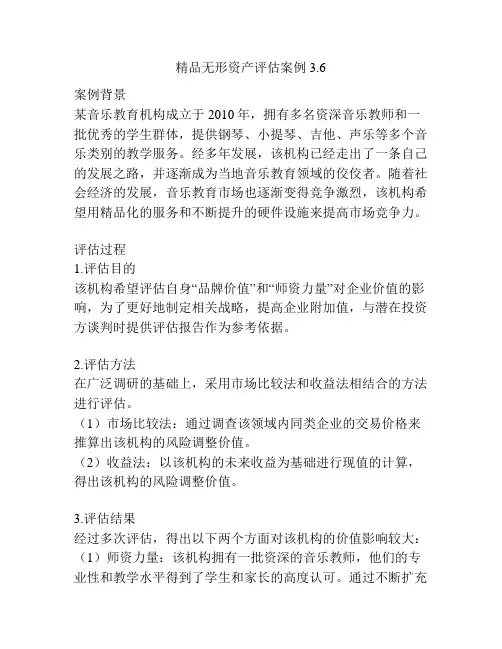 精品无形资产评估案例 3.6

案例背景
某音乐教育机构成立于 2010 年，拥有多名资深音乐教师和一批优秀的学生群体，提供钢琴、小提琴、吉他、声乐等多个音乐类别的教学服务。经多年发展，该机构已经走出了一条自己的发展之路，并逐渐成为当地音乐教育领域的佼佼者。随着社会经济的发展，音乐教育市场也逐渐变得竞争激烈，该机构希望用精品化的服务和不断提升的硬件设施来提高市场竞争力。

评估过程
1.评估目的
该机构希望评估自身“品牌价值”和“师资力量”对企业价值的影响，为了更好地制定相关战略，提高企业附加值，与潜在投资方谈判时提供评估报告作为参考依据。

2.评估方法
在广泛调研的基础上，采用市场比较法和收益法相结合的方法进行评估。
（1）市场比较法：通过调查该领域内同类企业的交易价格来推算出该机构的风险调整价值。
（2）收益法：以该机构的未来收益为基础进行现值的计算，得出该机构的风险调整价值。

3.评估结果
经过多次评估，得出以下两个方面对该机构的价值影响较大：
（1）师资力量：该机构拥有一批资深的音乐教师，他们的专业性和教学水平得到了学生和家长的高度认可。通过不断扩充